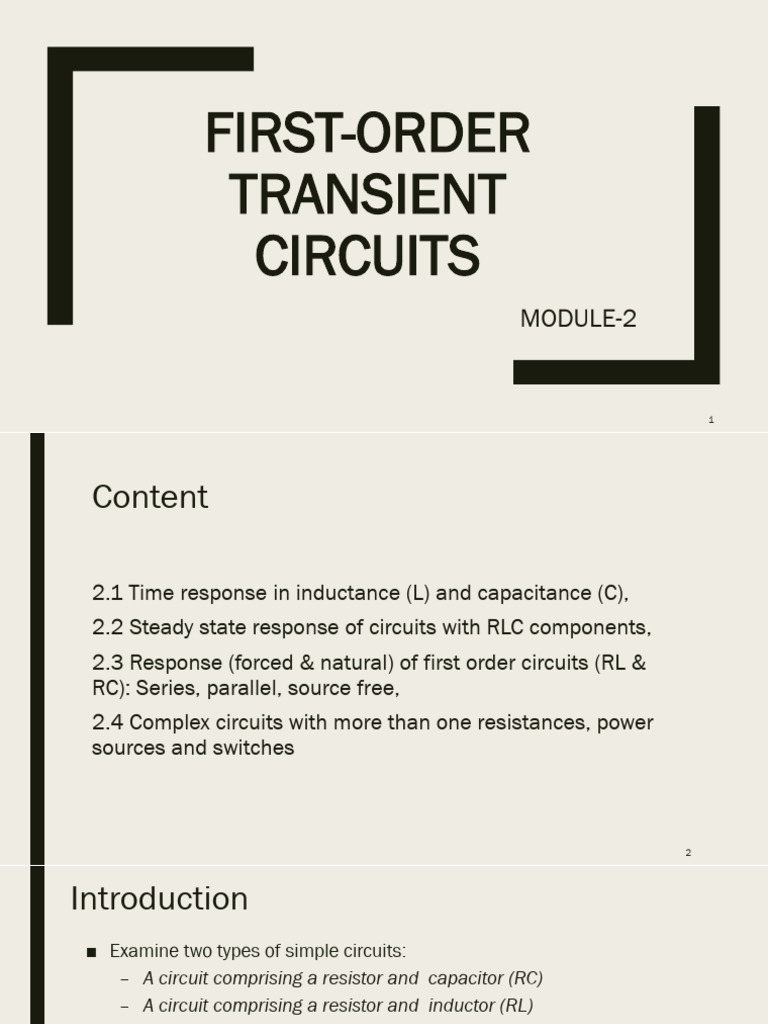 FIRST-ORDER TRANSIENT CIRCUITS

MODULE-2

1

Content

2.1 Time response in inductance (L) and capacitance (C),

2.2 Steady state response of circuits with RLC components,

2.3 Response (forced & natural) of first order circuits (RL & RC): Series, parallel, source free,

2.4 Complex circuits with more than one resistances, power sources and switches

2

Introduction

■ Examine two types of simple circuits:
– A circuit comprising a resistor and capacitor (RC)
– A circuit comprising a resistor and inductor (RL)